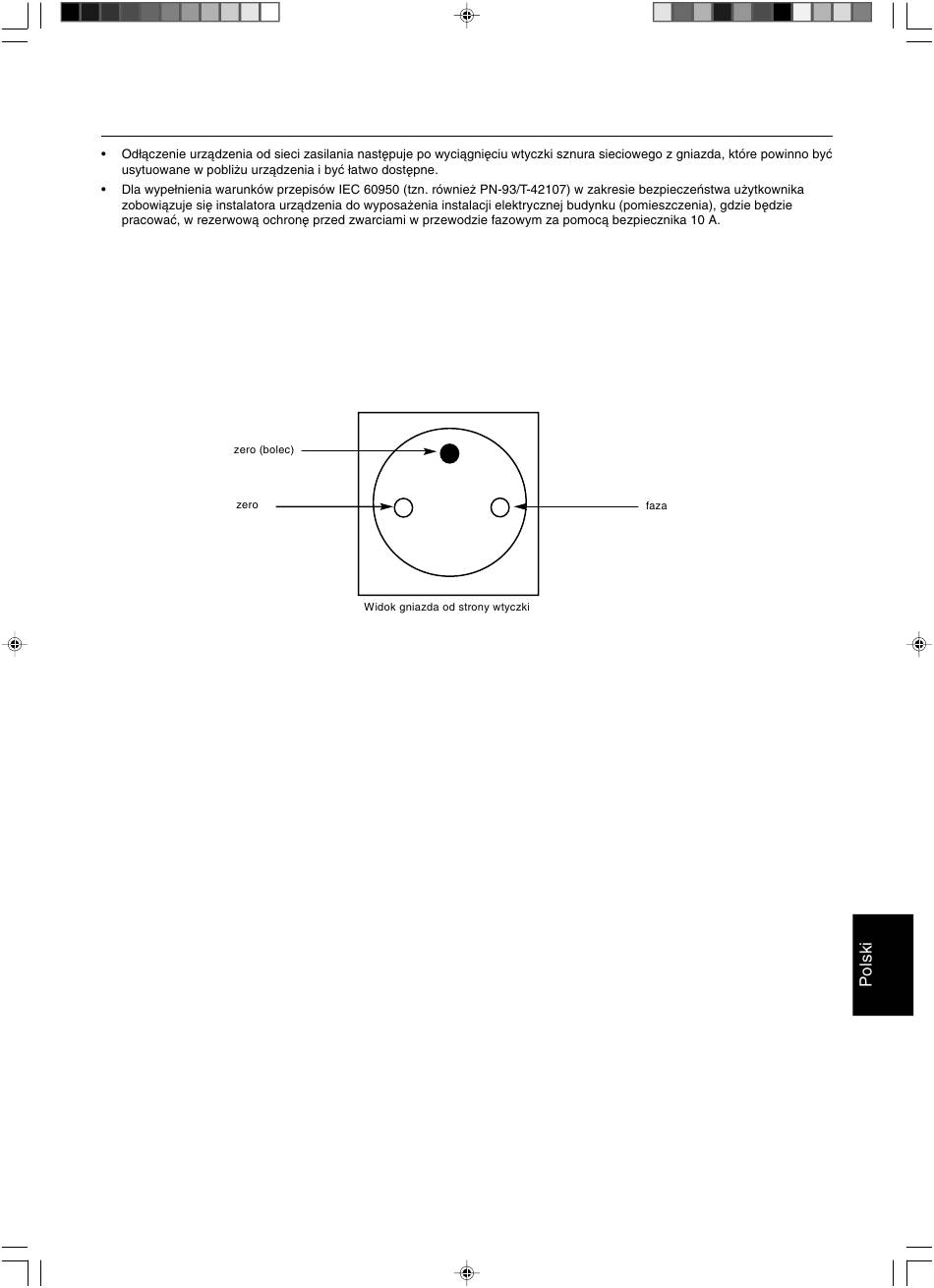 • Odłączenie urządzenia od sieci zasilania następuje po wyciągnięciu wtyczki sznura sieciowego z gniazda, które powinno być usytuowane w pobliżu urządzenia i być łatwo dostępne.

• Dla wypełnienia warunków przepisów IEC 60950 (tzn. również PN-93/T-42107) w zakresie bezpieczeństwa użytkownika zobowiązuje się instalatora urządzenia do wyposażenia instalacji elektrycznej budynku (pomieszczenia), gdzie będzie pracować, w rezerwową ochronę przed zwarciami w przewodzie fazowym za pomocą bezpiecznika 10 A.

zero (bolec)

zero

faza

Widok gniazda od strony wtyczki

Polski